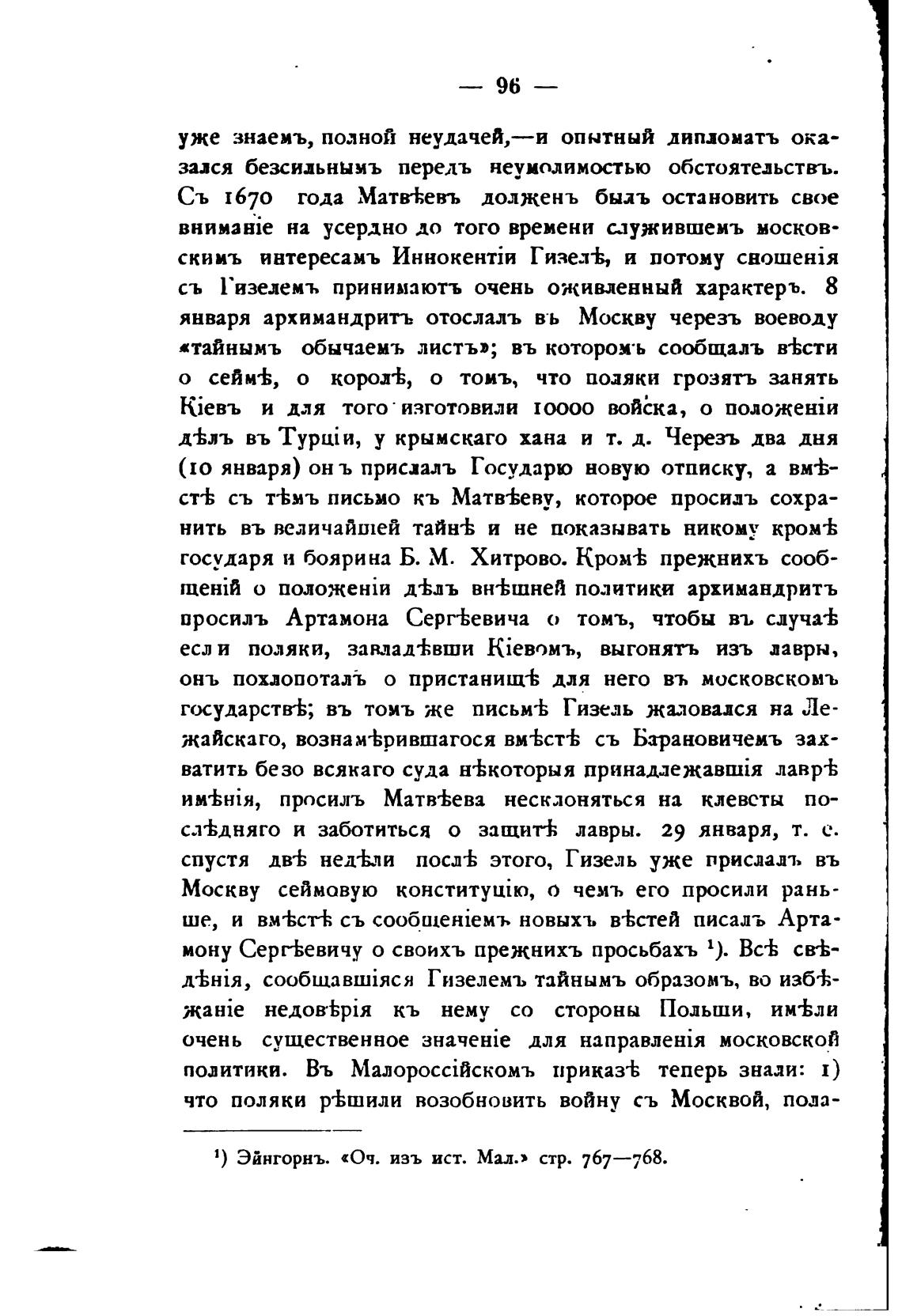 — 96 —

уже знаемъ, полной неудачей,—и опытный дипломатъ оказался безсильнымъ передъ неумолимостью обстоятельствъ. Съ 1670 года Матвѣевъ долженъ былъ остановить свое вниманіе на усердно до того времени служившемъ московскимъ интересамъ Иннокентіи Гизелѣ, и потому сношенія съ Гизелемъ принимаютъ очень оживленный характеръ. 8 января архимандритъ отослалъ въ Москву черезъ воеводу «тайнымъ обычаемъ листъ»; въ которомъ сообщалъ вѣсти о сеймѣ, о королѣ, о томъ, что поляки грозятъ занять Кіевъ и для того изготовили 10000 войска, о положеніи дѣлъ въ Турціи, у крымскаго хана и т. д. Черезъ два дня (10 января) онъ прислалъ Государю новую отписку, а вмѣстѣ съ тѣмъ письмо къ Матвѣеву, которое просилъ сохранить въ величайшей тайнѣ и не показывать никому кромѣ государя и боярина Б. М. Хитрово. Кромѣ прежнихъ сообщеній о положеніи дѣлъ внѣшней политики архимандритъ просилъ Артамона Сергѣевича о томъ, чтобы въ случаѣ если поляки, завладѣвши Кіевомъ, выгонятъ изъ лавры, онъ похлопоталъ о пристанищѣ для него въ московскомъ государствѣ; въ томъ же письмѣ Гизель жаловался на Лежайскаго, вознамѣрившагося вмѣстѣ съ Барановичемъ захватить безо всякаго суда нѣкоторыя принадлежавшія лаврѣ имѣнія, просилъ Матвѣева несклоняться на клевсты послѣдняго и заботиться о защитѣ лавры. 29 января, т. е. спустя двѣ недѣли послѣ этого, Гизель уже прислалъ въ Москву сеймовую конституцію, о чемъ его просили раньше, и вмѣстѣ съ сообщеніемъ новыхъ вѣстей писалъ Артамону Сергѣевичу о своихъ прежнихъ просьбахъ ¹). Всѣ свѣдѣнія, сообщавшіяся Гизелемъ тайнымъ образомъ, во избѣжаніе недовѣрія къ нему со стороны Польши, имѣли очень существенное значеніе для направленія московской политики. Въ Малороссійскомъ приказѣ теперь знали: 1) что поляки рѣшили возобновить войну съ Москвой, пола-

¹) Эйнгорнъ. «Оч. изъ ист. Мал.» стр. 767—768.